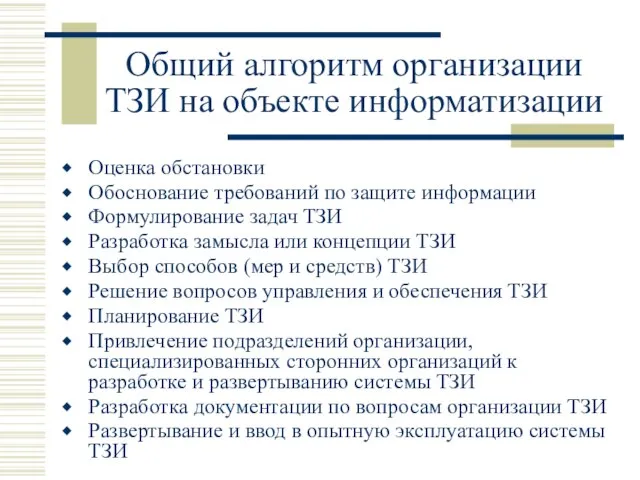 Общий алгоритм организации ТЗИ на объекте информатизации

- Оценка обстановки
- Обоснование требований по защите информации
- Формулирование задач ТЗИ
- Разработка замысла или концепции ТЗИ
- Выбор способов (мер и средств) ТЗИ
- Решение вопросов управления и обеспечения ТЗИ
- Планирование ТЗИ
- Привлечение подразделений организации, специализированных сторонних организаций к разработке и развертыванию системы ТЗИ
- Разработка документации по вопросам организации ТЗИ
- Развертывание и ввод в опытную эксплуатацию системы ТЗИ